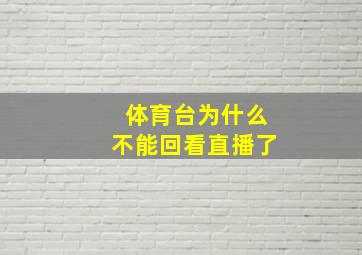 体育台为什么
不能回看直播了